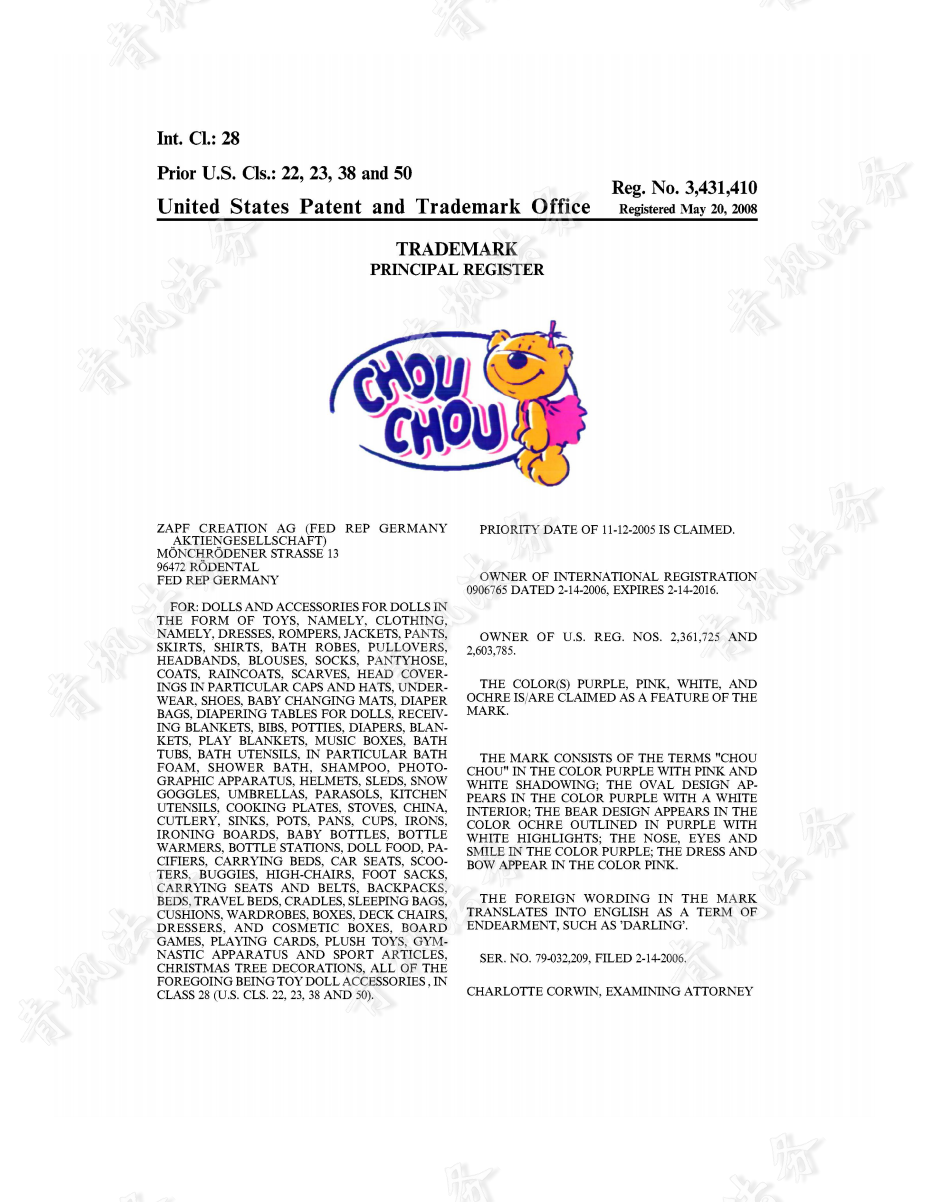 Int. Cl.: 28

Prior U.S. Cls.: 22, 23, 38 and 50

Reg. No. 3,431,410

United States Patent and Trademark Office Registered May 20, 2008

TRADEMARK
PRINCIPAL REGISTER

CHOU CHOU

ZAPF CREATION AG (FED REP GERMANY AKTIENGESELLSCHAFT)
MÖNCHRÖDENER STRASSE 13
96472 RÖDENTAL
FED REP GERMANY

FOR: DOLLS AND ACCESSORIES FOR DOLLS IN THE FORM OF TOYS, NAMELY, CLOTHING, NAMELY, DRESSES, ROMPERS, JACKETS, PANTS, SKIRTS, SHIRTS, BATH ROBES, PULLOVERS, HEADBANDS, BLOUSES, SOCKS, PANTYHOSE, COATS, RAINCOATS, SCARVES, HEAD COVERINGS IN PARTICULAR CAPS AND HATS, UNDERWEAR, SHOES, BABY CHANGING MATS, DIAPER BAGS, DIAPERING TABLES FOR DOLLS, RECEIVING BLANKETS, BIBS, POTTIES, DIAPERS, BLANKETS, PLAY BLANKETS, MUSIC BOXES, BATH TUBS, BATH UTENSILS, IN PARTICULAR BATH FOAM, SHOWER BATH, SHAMPOO, PHOTOGRAPHIC APPARATUS, HELMETS, SLEDS, SNOW GOGGLES, UMBRELLAS, PARASOLS, KITCHEN UTENSILS, COOKING PLATES, STOVES, CHINA, CUTLERY, SINKS, POTS, PANS, CUPS, IRONS, IRONING BOARDS, BABY BOTTLES, BOTTLE WARMERS, BOTTLE STATIONS, DOLL FOOD, PACIFIERS, CARRYING BEDS, CAR SEATS, SCOOTERS, BUGGIES, HIGH-CHAIRS, FOOT SACKS, CARRYING SEATS AND BELTS, BACKPACKS, BEDS, TRAVEL BEDS, CRADLES, SLEEPING BAGS, CUSHIONS, WARDROBES, BOXES, DECK CHAIRS, DRESSERS, AND COSMETIC BOXES, BOARD GAMES, PLAYING CARDS, PLUSH TOYS, GYMNASTIC APPARATUS AND SPORT ARTICLES, CHRISTMAS TREE DECORATIONS, ALL OF THE FOREGOING BEING TOY DOLL ACCESSORIES , IN CLASS 28 (U.S. CLS. 22, 23, 38 AND 50).

PRIORITY DATE OF 11-12-2005 IS CLAIMED.

OWNER OF INTERNATIONAL REGISTRATION 0906765 DATED 2-14-2006, EXPIRES 2-14-2016.

OWNER OF U.S. REG. NOS. 2,361,725 AND 2,603,785.

THE COLOR(S) PURPLE, PINK, WHITE, AND OCHRE IS/ARE CLAIMED AS A FEATURE OF THE MARK.

THE MARK CONSISTS OF THE TERMS "CHOU CHOU" IN THE COLOR PURPLE WITH PINK AND WHITE SHADOWING; THE OVAL DESIGN APPEARS IN THE COLOR PURPLE WITH A WHITE INTERIOR; THE BEAR DESIGN APPEARS IN THE COLOR OCHRE OUTLINED IN PURPLE WITH WHITE HIGHLIGHTS; THE NOSE, EYES AND SMILE IN THE COLOR PURPLE; THE DRESS AND BOW APPEAR IN THE COLOR PINK.

THE FOREIGN WORDING IN THE MARK TRANSLATES INTO ENGLISH AS A TERM OF ENDEARMENT, SUCH AS 'DARLING'.

SER. NO. 79-032,209, FILED 2-14-2006.

CHARLOTTE CORWIN, EXAMINING ATTORNEY